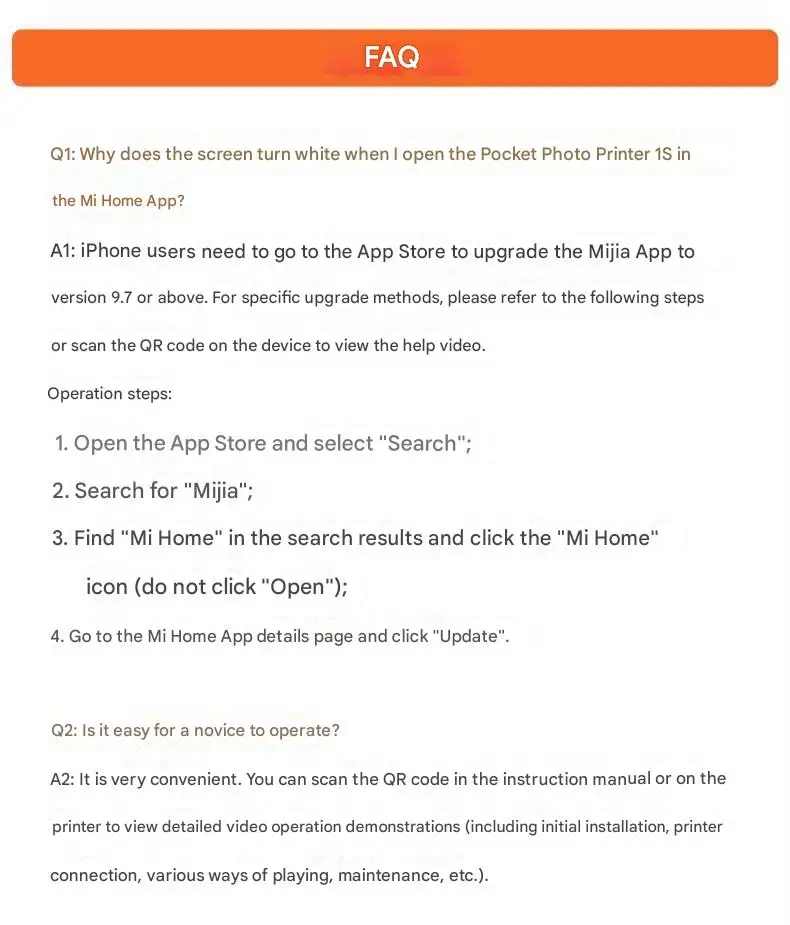 FAQ

Q1: Why does the screen turn white when I open the Pocket Photo Printer 1S in the Mi Home App?

A1: iPhone users need to go to the App Store to upgrade the Mijia App to version 9.7 or above. For specific upgrade methods, please refer to the following steps or scan the QR code on the device to view the help video.

Operation steps:

1. Open the App Store and select "Search";

2. Search for "Mijia";

3. Find "Mi Home" in the search results and click the "Mi Home" icon (do not click "Open");

4. Go to the Mi Home App details page and click "Update".

Q2: Is it easy for a novice to operate?

A2: It is very convenient. You can scan the QR code in the instruction manual or on the printer to view detailed video operation demonstrations (including initial installation, printer connection, various ways of playing, maintenance, etc.).